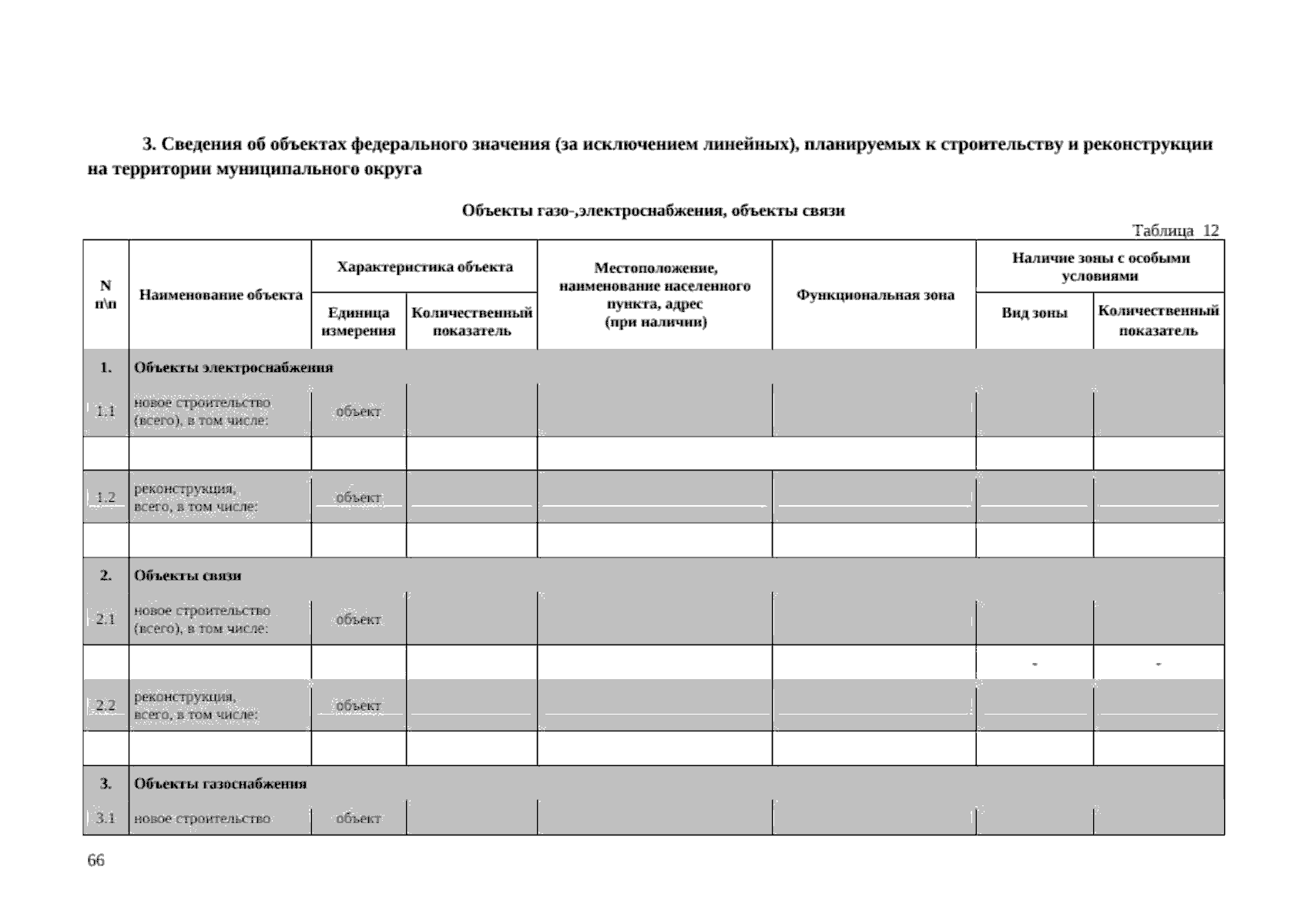 3. Сведения об объектах федерального значения (за исключением линейных), планируемых к строительству и реконструкции на территории муниципального округа

Объекты газо-,электроснабжения, объекты связи

Таблица 12

| N п\п | Наименование объекта | Характеристика объекта: Единица измерения | Характеристика объекта: Количественный показатель | Местоположение, наименование населенного пункта, адрес (при наличии) | Функциональная зона | Наличие зоны с особыми условиями: Вид зоны | Наличие зоны с особыми условиями: Количественный показатель |
|---|---|---|---|---|---|---|---|
| 1. | Объекты электроснабжения | | | | | | |
| 1.1 | новое строительство (всего), в том числе: | объект | | | | | |
| | | | | | | | |
| 1.2 | реконструкция, всего, в том числе: | объект | | | | | |
| | | | | | | | |
| 2. | Объекты связи | | | | | | |
| 2.1 | новое строительство (всего), в том числе: | объект | | | | | |
| | | | | | | - | - |
| 2.2 | реконструкция, всего, в том числе: | объект | | | | | |
| | | | | | | | |
| 3. | Объекты газоснабжения | | | | | | |
| 3.1 | новое строительство | объект | | | | | |

66